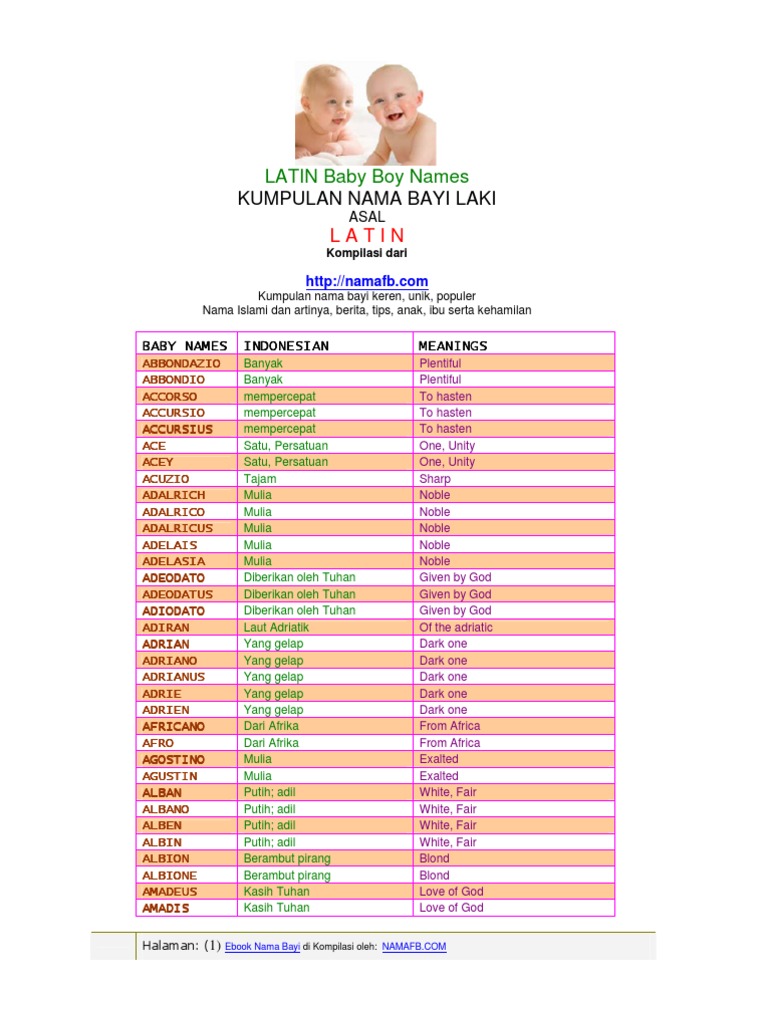 LATIN Baby Boy Names
KUMPULAN NAMA BAYI LAKI
ASAL
L A T I N
Kompilasi dari

http://namafb.com
Kumpulan nama bayi keren, unik, populer
Nama Islami dan artinya, berita, tips, anak, ibu serta kehamilan

| BABY NAMES | INDONESIAN | MEANINGS |
|---|---|---|
| ABBONDAZIO | Banyak | Plentiful |
| ABBONDIO | Banyak | Plentiful |
| ACCORSO | mempercepat | To hasten |
| ACCURSIO | mempercepat | To hasten |
| ACCURSIUS | mempercepat | To hasten |
| ACE | Satu, Persatuan | One, Unity |
| ACEY | Satu, Persatuan | One, Unity |
| ACUZIO | Tajam | Sharp |
| ADALRICH | Mulia | Noble |
| ADALRICO | Mulia | Noble |
| ADALRICUS | Mulia | Noble |
| ADELAIS | Mulia | Noble |
| ADELASIA | Mulia | Noble |
| ADEODATO | Diberikan oleh Tuhan | Given by God |
| ADEODATUS | Diberikan oleh Tuhan | Given by God |
| ADIODATO | Diberikan oleh Tuhan | Given by God |
| ADIRAN | Laut Adriatik | Of the adriatic |
| ADRIAN | Yang gelap | Dark one |
| ADRIANO | Yang gelap | Dark one |
| ADRIANUS | Yang gelap | Dark one |
| ADRIE | Yang gelap | Dark one |
| ADRIEN | Yang gelap | Dark one |
| AFRICANO | Dari Afrika | From Africa |
| AFRO | Dari Afrika | From Africa |
| AGOSTINO | Mulia | Exalted |
| AGUSTIN | Mulia | Exalted |
| ALBAN | Putih; adil | White, Fair |
| ALBANO | Putih; adil | White, Fair |
| ALBEN | Putih; adil | White, Fair |
| ALBIN | Putih; adil | White, Fair |
| ALBION | Berambut pirang | Blond |
| ALBIONE | Berambut pirang | Blond |
| AMADEUS | Kasih Tuhan | Love of God |
| AMADIS | Kasih Tuhan | Love of God |

Halaman: (1) Ebook Nama Bayi di Kompilasi oleh: NAMAFB.COM